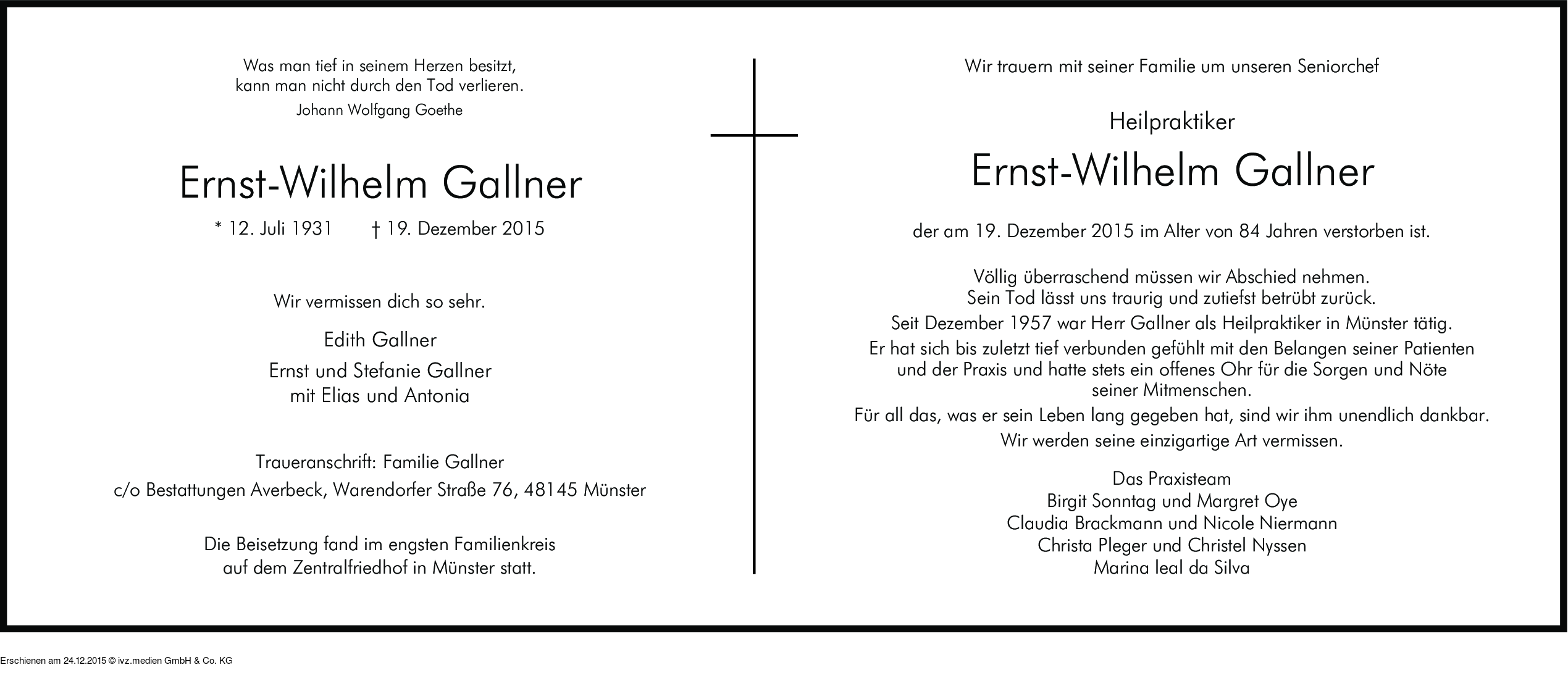 Was man tief in seinem Herzen besitzt,
kann man nicht durch den Tod verlieren.
Johann Wolfgang Goethe

Ernst-Wilhelm Gallner

* 12. Juli 1931 † 19. Dezember 2015

Wir vermissen dich so sehr.

Edith Gallner
Ernst und Stefanie Gallner
mit Elias und Antonia

Traueranschrift: Familie Gallner
c/o Bestattungen Averbeck, Warendorfer Straße 76, 48145 Münster

Die Beisetzung fand im engsten Familienkreis auf dem Zentralfriedhof in Münster statt.

Wir trauern mit seiner Familie um unseren Seniorchef

Heilpraktiker
Ernst-Wilhelm Gallner

der am 19. Dezember 2015 im Alter von 84 Jahren verstorben ist.

Völlig überraschend müssen wir Abschied nehmen.
Sein Tod lässt uns traurig und zutiefst betrübt zurück.
Seit Dezember 1957 war Herr Gallner als Heilpraktiker in Münster tätig.
Er hat sich bis zuletzt tief verbunden gefühlt mit den Belangen seiner Patienten und der Praxis und hatte stets ein offenes Ohr für die Sorgen und Nöte seiner Mitmenschen.
Für all das, was er sein Leben lang gegeben hat, sind wir ihm unendlich dankbar.
Wir werden seine einzigartige Art vermissen.

Das Praxisteam
Birgit Sonntag und Margret Oye
Claudia Brackmann und Nicole Niermann
Christa Pleger und Christel Nyssen
Marina leal da Silva

Erschienen am 24.12.2015 © ivz.medien GmbH & Co. KG